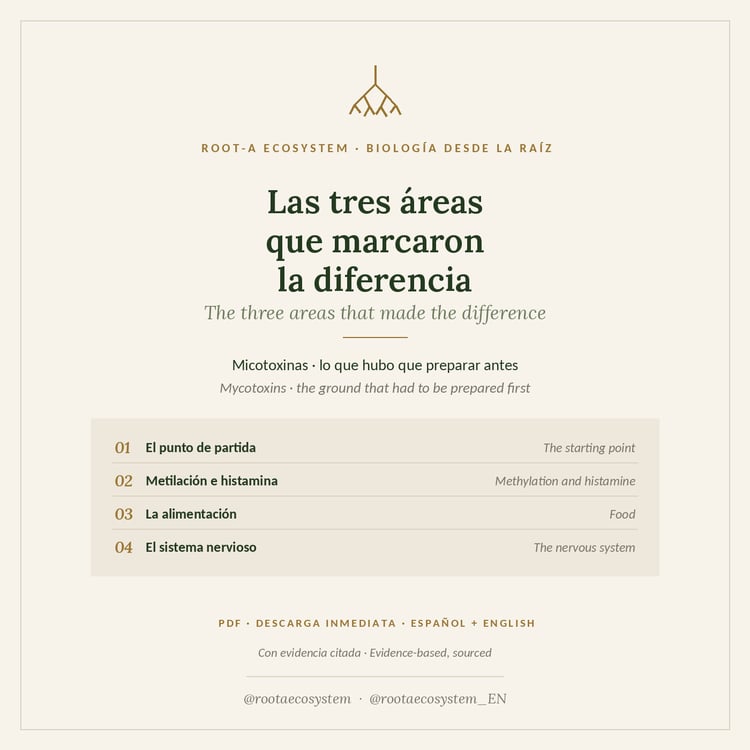 ROOT-A ECOSYSTEM · BIOLOGÍA DESDE LA RAÍZ

Las tres áreas que marcaron la diferencia

The three areas that made the difference

Micotoxinas · lo que hubo que preparar antes

Mycotoxins · the ground that had to be prepared first

01 El punto de partida The starting point
02 Metilación e histamina Methylation and histamine
03 La alimentación Food
04 El sistema nervioso The nervous system

PDF · DESCARGA INMEDIATA · ESPAÑOL + ENGLISH

Con evidencia citada · Evidence-based, sourced

@rootaecosystem · @rootaecosystem_EN